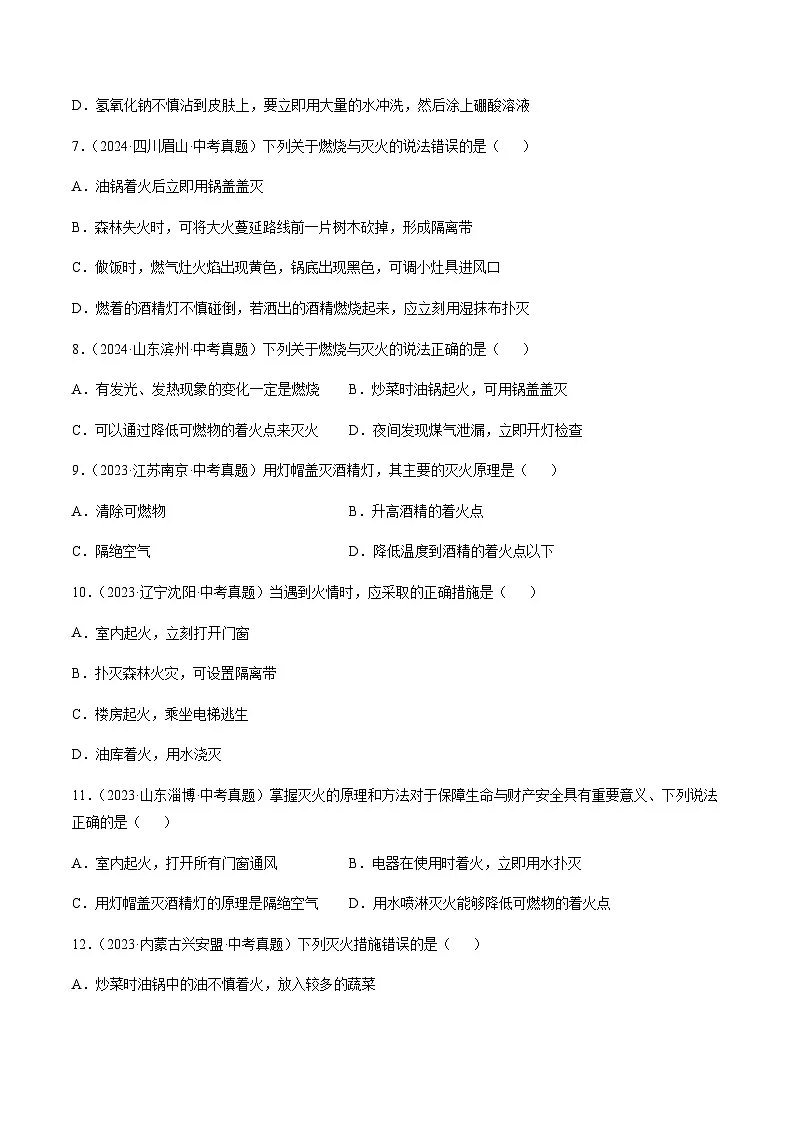 D．氢氧化钠不慎沾到皮肤上，要立即用大量的水冲洗，然后涂上硼酸溶液

7．（2024·四川眉山·中考真题）下列关于燃烧与灭火的说法错误的是（　　）

A．油锅着火后立即用锅盖盖灭

B．森林失火时，可将大火蔓延路线前一片树木砍掉，形成隔离带

C．做饭时，燃气灶火焰出现黄色，锅底出现黑色，可调小灶具进风口

D．燃着的酒精灯不慎碰倒，若洒出的酒精燃烧起来，应立刻用湿抹布扑灭

8．（2024·山东滨州·中考真题）下列关于燃烧与灭火的说法正确的是（　　）

A．有发光、发热现象的变化一定是燃烧

B．炒菜时油锅起火，可用锅盖盖灭

C．可以通过降低可燃物的着火点来灭火

D．夜间发现煤气泄漏，立即开灯检查

9．（2023·江苏南京·中考真题）用灯帽盖灭酒精灯，其主要的灭火原理是（　　）

A．清除可燃物

B．升高酒精的着火点

C．隔绝空气

D．降低温度到酒精的着火点以下

10．（2023·辽宁沈阳·中考真题）当遇到火情时，应采取的正确措施是（　　）

A．室内起火，立刻打开门窗

B．扑灭森林火灾，可设置隔离带

C．楼房起火，乘坐电梯逃生

D．油库着火，用水浇灭

11．（2023·山东淄博·中考真题）掌握灭火的原理和方法对于保障生命与财产安全具有重要意义、下列说法正确的是（　　）

A．室内起火，打开所有门窗通风

B．电器在使用时着火，立即用水扑灭

C．用灯帽盖灭酒精灯的原理是隔绝空气

D．用水喷淋灭火能够降低可燃物的着火点

12．（2023·内蒙古兴安盟·中考真题）下列灭火措施错误的是（　　）

A．炒菜时油锅中的油不慎着火，放入较多的蔬菜